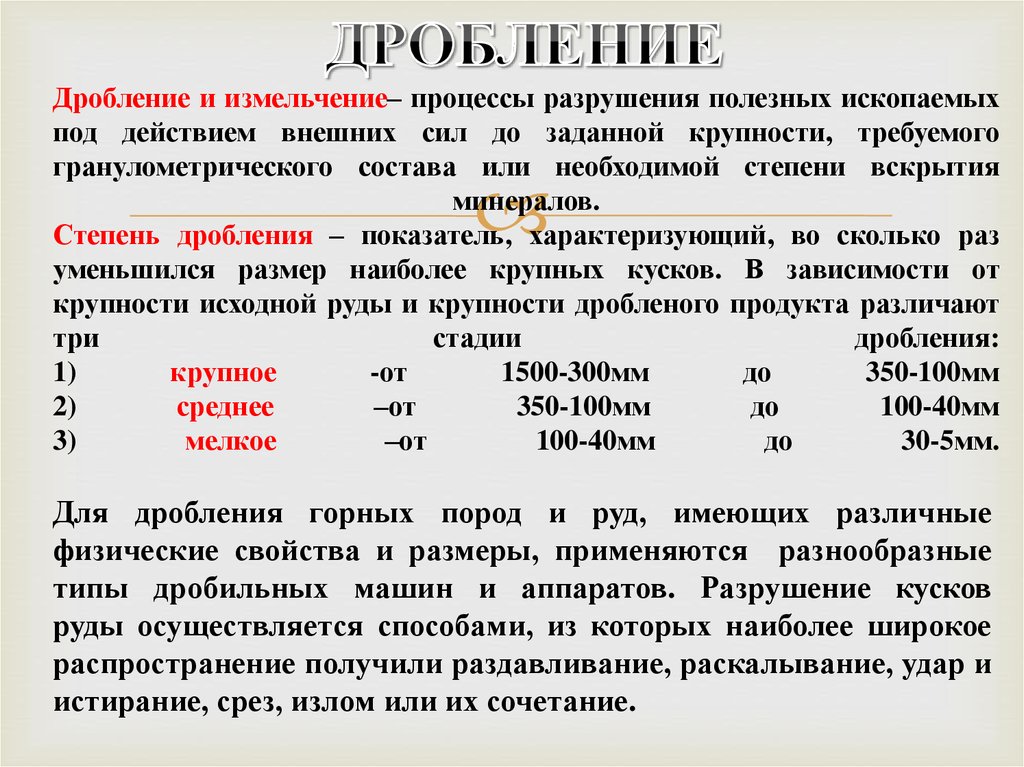 ДРОБЛЕНИЕ

Дробление и измельчение– процессы разрушения полезных ископаемых под действием внешних сил до заданной крупности, требуемого гранулометрического состава или необходимой степени вскрытия минералов.

Степень дробления – показатель, характеризующий, во сколько раз уменьшился размер наиболее крупных кусков. В зависимости от крупности исходной руды и крупности дробленого продукта различают три стадии дробления:
1) крупное -от 1500-300мм до 350-100мм
2) среднее –от 350-100мм до 100-40мм
3) мелкое –от 100-40мм до 30-5мм.

Для дробления горных пород и руд, имеющих различные физические свойства и размеры, применяются разнообразные типы дробильных машин и аппаратов. Разрушение кусков руды осуществляется способами, из которых наиболее широкое распространение получили раздавливание, раскалывание, удар и истирание, срез, излом или их сочетание.